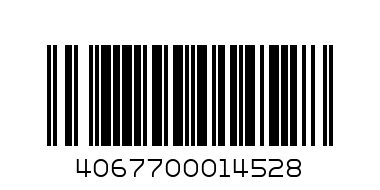 4067700014528